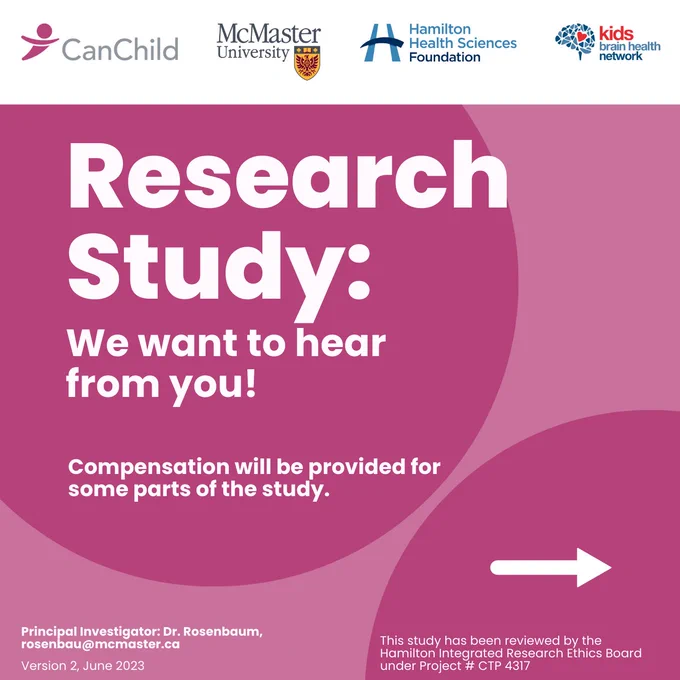 CanChild

McMaster University

Hamilton Health Sciences Foundation

kids brain health network

Research Study:

We want to hear from you!

Compensation will be provided for some parts of the study.

Principal Investigator: Dr. Rosenbaum, rosenbau@mcmaster.ca

Version 2, June 2023

This study has been reviewed by the Hamilton Integrated Research Ethics Board under Project # CTP 4317